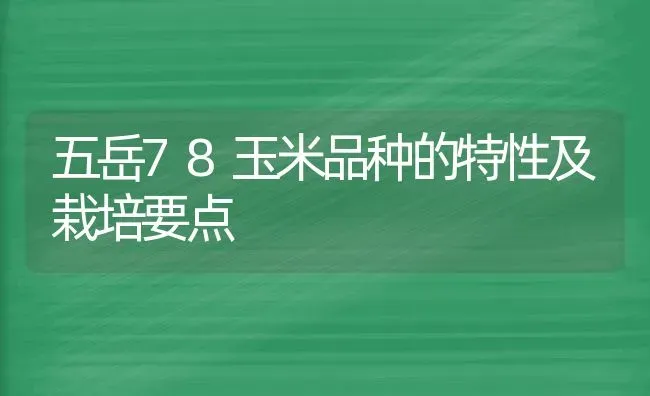 五岳7 8 玉米品种的特性及栽培要点